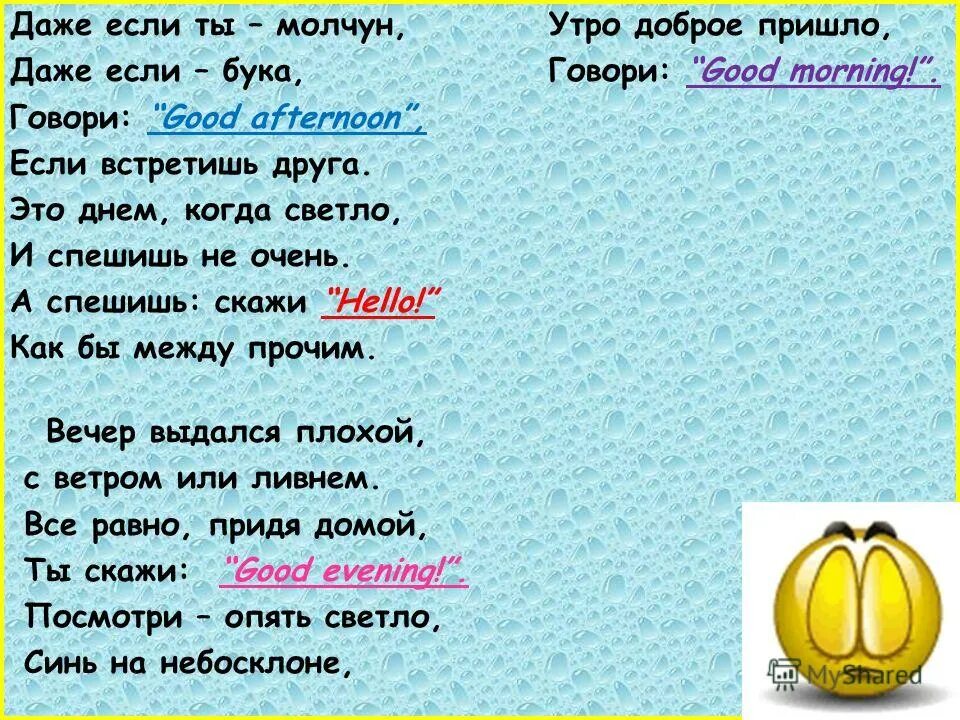 Даже если ты – молчун,
Даже если – бука,
Говори: "Good afternoon",
Если встретишь друга.
Это днем, когда светло,
И спешишь не очень.
А спешишь: скажи "Hello!"
Как бы между прочим.

Вечер выдался плохой,
с ветром или ливнем.
Все равно, придя домой,
Ты скажи: "Good evening!".
Посмотри – опять светло,
Синь на небосклоне,

Утро доброе пришло,
Говори: "Good morning!".

MyShared